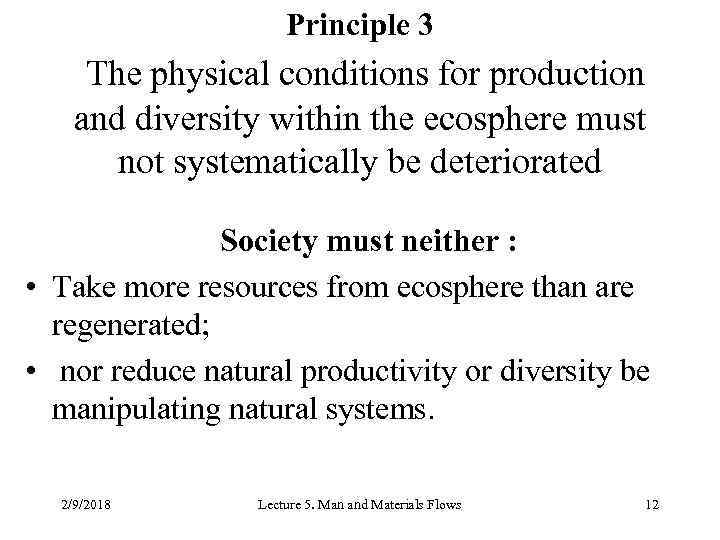 Principle 3

The physical conditions for production and diversity within the ecosphere must not systematically be deteriorated

Society must neither :

• Take more resources from ecosphere than are regenerated;

• nor reduce natural productivity or diversity be manipulating natural systems.

2/9/2018 Lecture 5. Man and Materials Flows 12